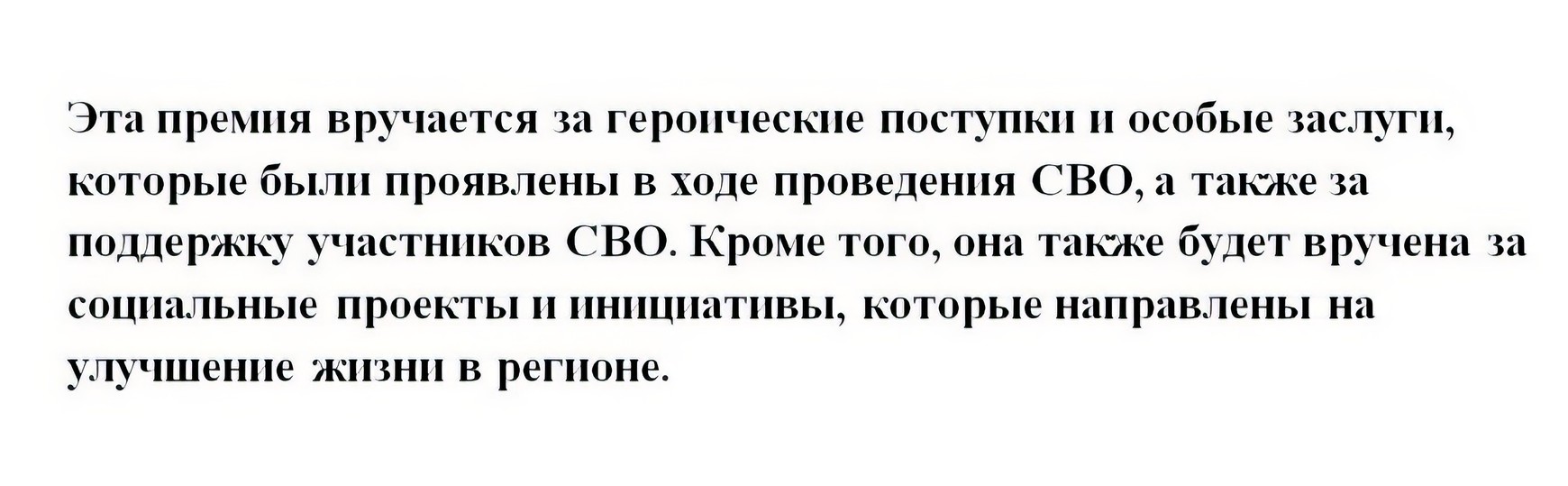 Эта премия вручается за героические поступки и особые заслуги, которые были проявлены в ходе проведения СВО, а также за поддержку участников СВО. Кроме того, она также будет вручена за социальные проекты и инициативы, которые направлены на улучшение жизни в регионе.